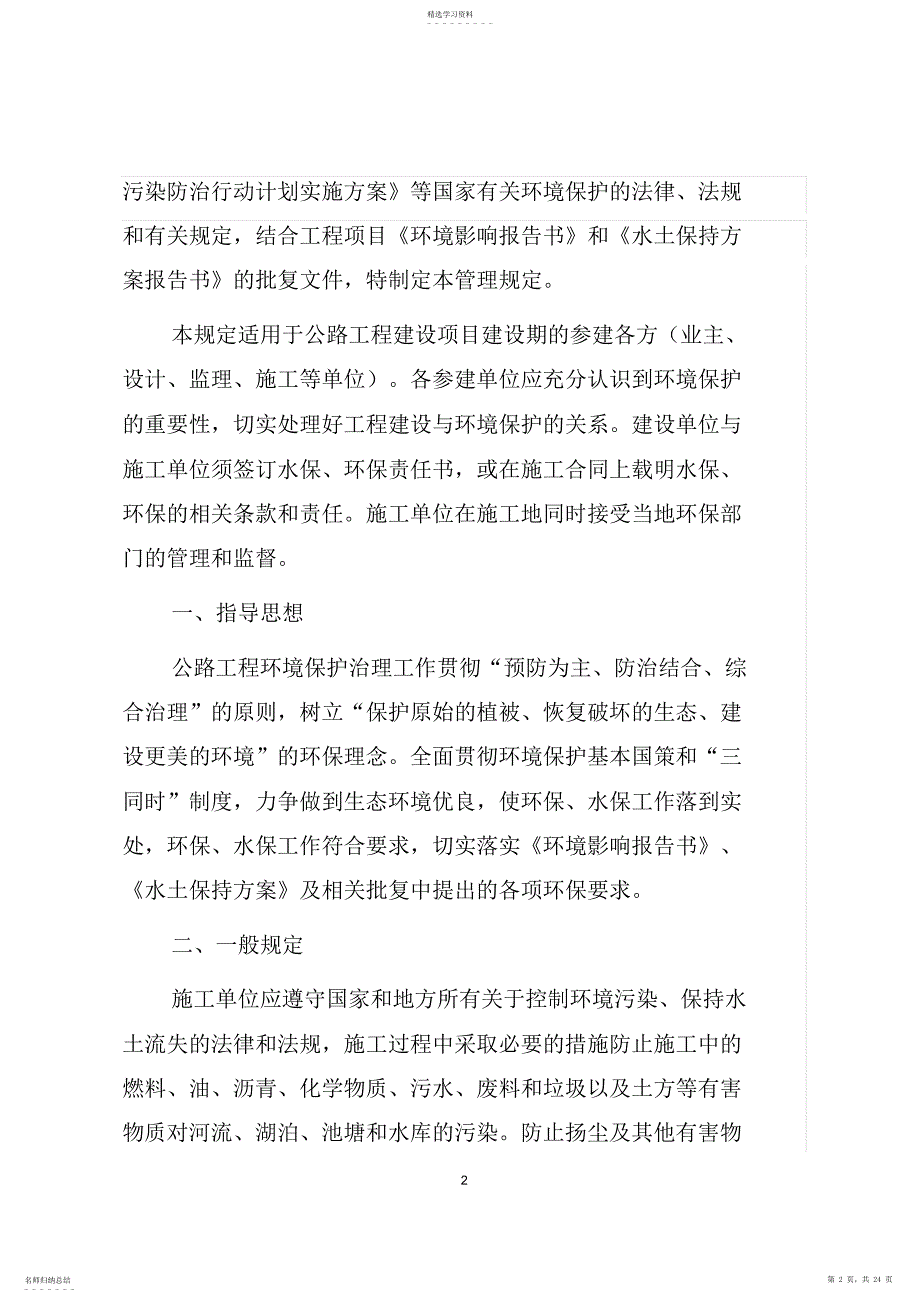 精选学习资料

污染防治行动计划实施方案》等国家有关环境保护的法律、法规和有关规定，结合工程项目《环境影响报告书》和《水土保持方案报告书》的批复文件，特制定本管理规定。

本规定适用于公路工程建设项目建设期的参建各方（业主、设计、监理、施工等单位）。各参建单位应充分认识到环境保护的重要性，切实处理好工程建设与环境保护的关系。建设单位与施工单位须签订水保、环保责任书，或在施工合同上载明水保、环保的相关条款和责任。施工单位在施工地同时接受当地环保部门的管理和监督。

一、指导思想

公路工程环境保护治理工作贯彻“预防为主、防治结合、综合治理”的原则，树立“保护原始的植被、恢复破坏的生态、建设更美的环境”的环保理念。全面贯彻环境保护基本国策和“三同时”制度，力争做到生态环境优良，使环保、水保工作落到实处，环保、水保工作符合要求，切实落实《环境影响报告书》、《水土保持方案》及相关批复中提出的各项环保要求。

二、一般规定

施工单位应遵守国家和地方所有关于控制环境污染、保持水土流失的法律和法规，施工过程中采取必要的措施防止施工中的燃料、油、沥青、化学物质、污水、废料和垃圾以及土方等有害物质对河流、湖泊、池塘和水库的污染。防止扬尘及其他有害物

2

名师归纳总结

第 2 页，共 24 页